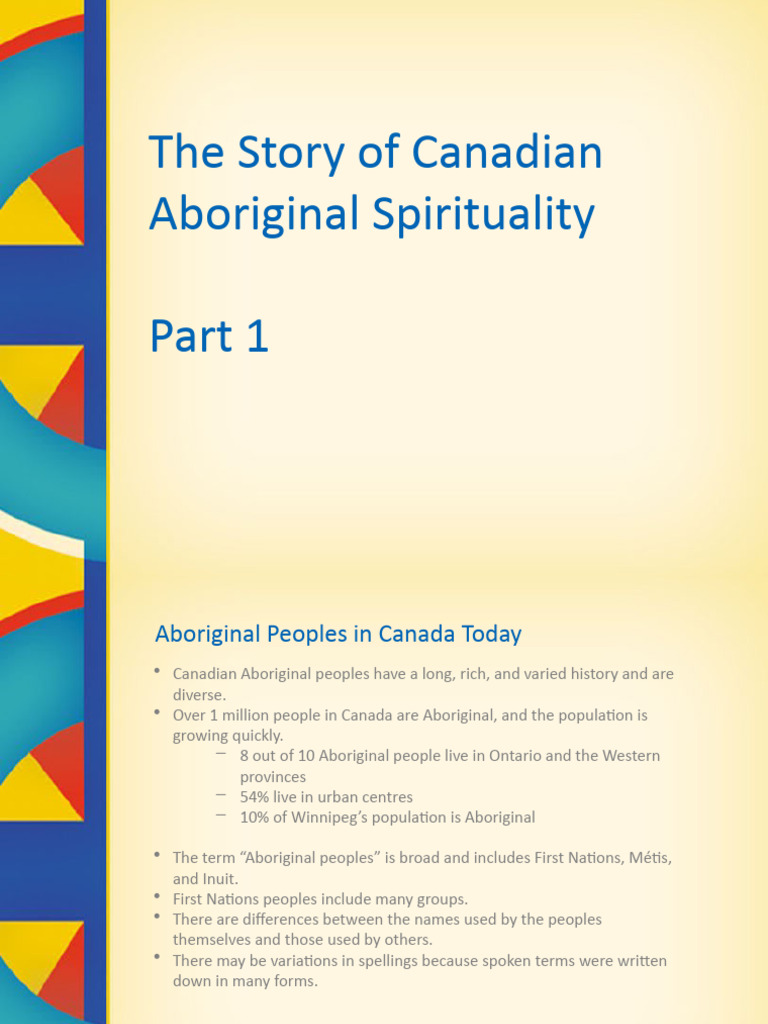 The Story of Canadian Aboriginal Spirituality

Part 1

Aboriginal Peoples in Canada Today

• Canadian Aboriginal peoples have a long, rich, and varied history and are diverse.
• Over 1 million people in Canada are Aboriginal, and the population is growing quickly.
  – 8 out of 10 Aboriginal people live in Ontario and the Western provinces
  – 54% live in urban centres
  – 10% of Winnipeg's population is Aboriginal

• The term "Aboriginal peoples" is broad and includes First Nations, Métis, and Inuit.
• First Nations peoples include many groups.
• There are differences between the names used by the peoples themselves and those used by others.
• There may be variations in spellings because spoken terms were written down in many forms.